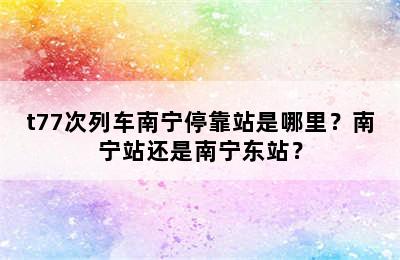 t77次列车南宁停靠站是哪里？南宁站还是南宁东站？